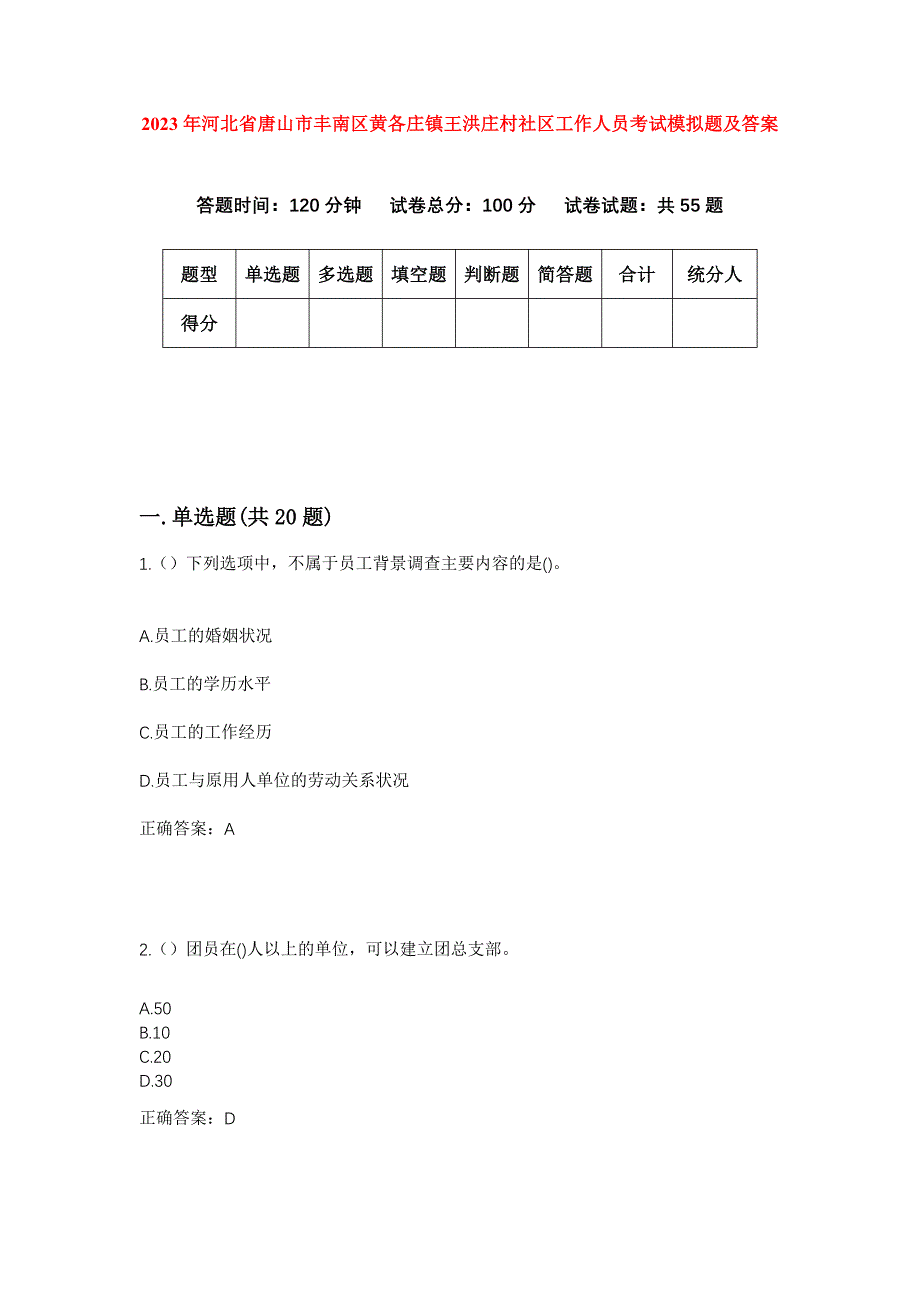 2023年河北省唐山市丰南区黄各庄镇王洪庄村社区工作人员考试模拟题及答案

答题时间：120分钟　试卷总分：100分　试卷试题：共55题

| 题型 | 单选题 | 多选题 | 填空题 | 判断题 | 简答题 | 合计 | 统分人 |
|---|---|---|---|---|---|---|---|
| 得分 | | | | | | | |

一.单选题(共20题)

1.（）下列选项中，不属于员工背景调查主要内容的是()。

A.员工的婚姻状况

B.员工的学历水平

C.员工的工作经历

D.员工与原用人单位的劳动关系状况

正确答案：A

2.（）团员在()人以上的单位，可以建立团总支部。

A.50
B.10
C.20
D.30

正确答案：D